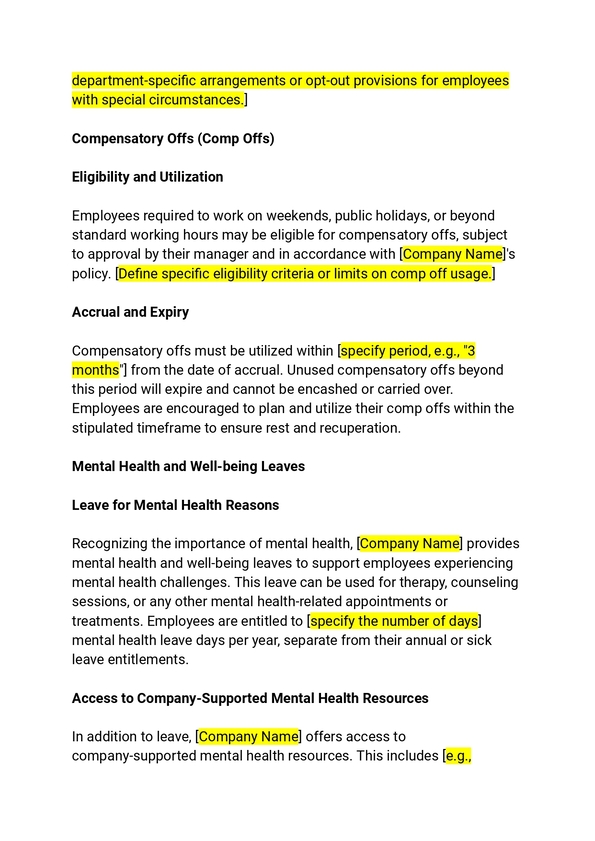 department-specific arrangements or opt-out provisions for employees with special circumstances.]

Compensatory Offs (Comp Offs)

Eligibility and Utilization

Employees required to work on weekends, public holidays, or beyond standard working hours may be eligible for compensatory offs, subject to approval by their manager and in accordance with [Company Name]'s policy. [Define specific eligibility criteria or limits on comp off usage.]

Accrual and Expiry

Compensatory offs must be utilized within [specify period, e.g., "3 months"] from the date of accrual. Unused compensatory offs beyond this period will expire and cannot be encashed or carried over. Employees are encouraged to plan and utilize their comp offs within the stipulated timeframe to ensure rest and recuperation.

Mental Health and Well-being Leaves

Leave for Mental Health Reasons

Recognizing the importance of mental health, [Company Name] provides mental health and well-being leaves to support employees experiencing mental health challenges. This leave can be used for therapy, counseling sessions, or any other mental health-related appointments or treatments. Employees are entitled to [specify the number of days] mental health leave days per year, separate from their annual or sick leave entitlements.

Access to Company-Supported Mental Health Resources

In addition to leave, [Company Name] offers access to company-supported mental health resources. This includes [e.g.,